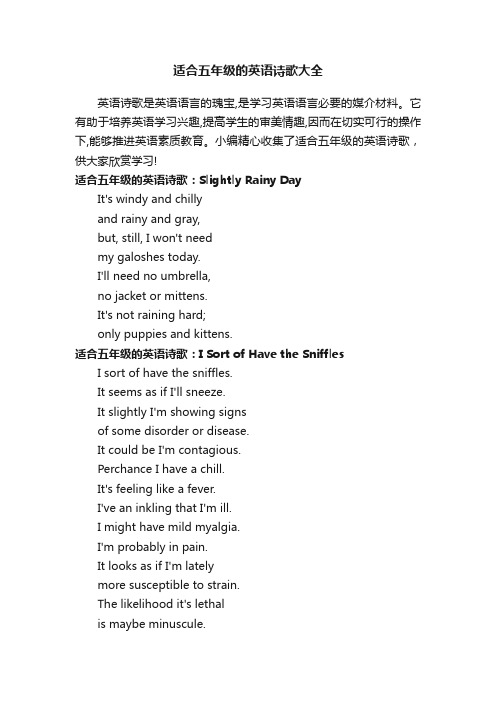 适合五年级的英语诗歌大全

英语诗歌是英语语言的瑰宝,是学习英语语言必要的媒介材料。它有助于培养英语学习兴趣,提高学生的审美情趣,因而在切实可行的操作下,能够推进英语素质教育。小编精心收集了适合五年级的英语诗歌，供大家欣赏学习!

适合五年级的英语诗歌：Slightly Rainy Day

It's windy and chilly
and rainy and gray,
but, still, I won't need
my galoshes today.
I'll need no umbrella,
no jacket or mittens.
It's not raining hard;
only puppies and kittens.

适合五年级的英语诗歌：I Sort of Have the Sniffles

I sort of have the sniffles.
It seems as if I'll sneeze.
It slightly I'm showing signs
of some disorder or disease.
It could be I'm contagious.
Perchance I have a chill.
It's feeling like a fever.
I've an inkling that I'm ill.
I might have mild myalgia.
I'm probably in pain.
It looks as if I'm lately
more susceptible to strain.
The likelihood it's lethal
is maybe minuscule.